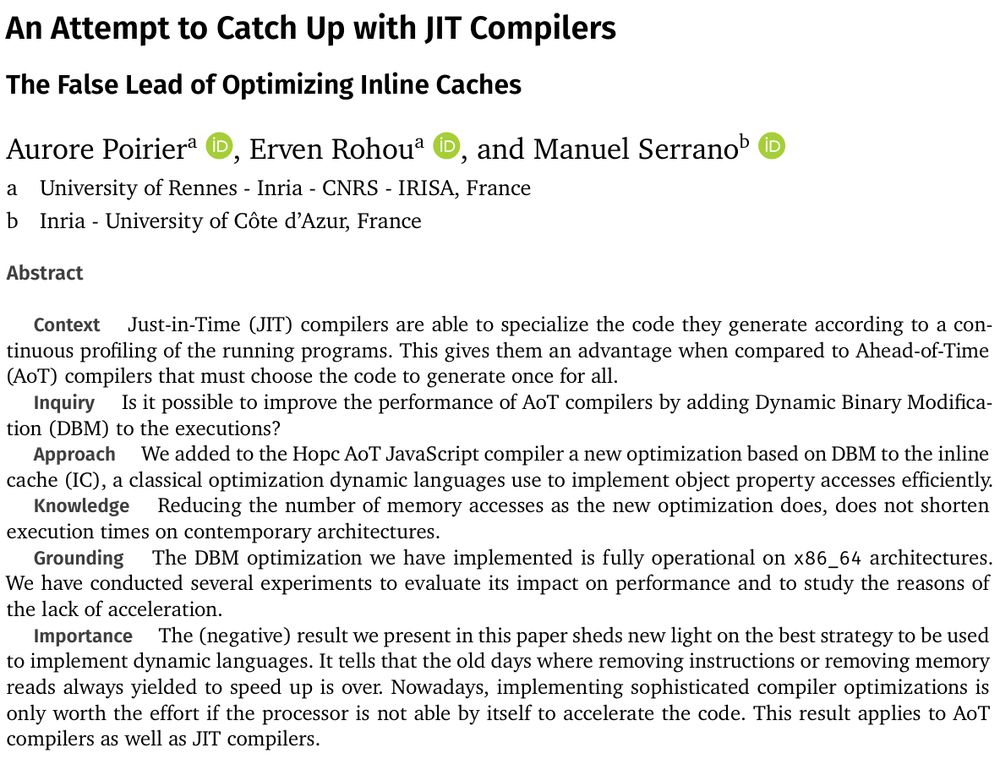 An Attempt to Catch Up with JIT Compilers

The False Lead of Optimizing Inline Caches

Aurore Poirier$^{a}$, Erven Rohou$^{a}$, and Manuel Serrano$^{b}$

a University of Rennes - Inria - CNRS - IRISA, France
b Inria - University of Côte d'Azur, France

Abstract

Context Just-in-Time (JIT) compilers are able to specialize the code they generate according to a continuous profiling of the running programs. This gives them an advantage when compared to Ahead-of-Time (AoT) compilers that must choose the code to generate once for all.

Inquiry Is it possible to improve the performance of AoT compilers by adding Dynamic Binary Modification (DBM) to the executions?

Approach We added to the Hopc AoT JavaScript compiler a new optimization based on DBM to the inline cache (IC), a classical optimization dynamic languages use to implement object property accesses efficiently.

Knowledge Reducing the number of memory accesses as the new optimization does, does not shorten execution times on contemporary architectures.

Grounding The DBM optimization we have implemented is fully operational on x86_64 architectures. We have conducted several experiments to evaluate its impact on performance and to study the reasons of the lack of acceleration.

Importance The (negative) result we present in this paper sheds new light on the best strategy to be used to implement dynamic languages. It tells that the old days where removing instructions or removing memory reads always yielded to speed up is over. Nowadays, implementing sophisticated compiler optimizations is only worth the effort if the processor is not able by itself to accelerate the code. This result applies to AoT compilers as well as JIT compilers.